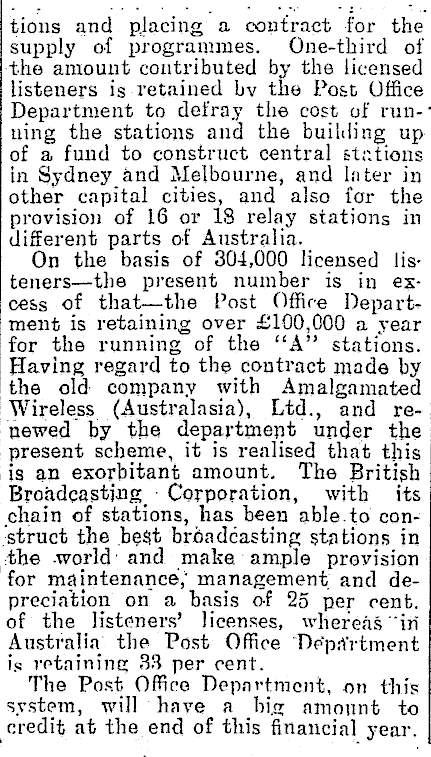 tions and placing a contract for the supply of programmes. One-third of the amount contributed by the licensed listeners is retained by the Post Office Department to defray the cost of running the stations and the building up of a fund to construct central stations in Sydney and Melbourne, and later in other capital cities, and also for the provision of 16 or 18 relay stations in different parts of Australia.

On the basis of 304,000 licensed listeners—the present number is in excess of that—the Post Office Department is retaining over £100,000 a year for the running of the "A" stations. Having regard to the contract made by the old company with Amalgamated Wireless (Australasia), Ltd., and renewed by the department under the present scheme, it is realised that this is an exorbitant amount. The British Broadcasting Corporation, with its chain of stations, has been able to construct the best broadcasting stations in the world and make ample provision for maintenance, management and depreciation on a basis of 25 per cent. of the listeners' licenses, whereas in Australia the Post Office Department is retaining 33 per cent.

The Post Office Department, on this system, will have a big amount to credit at the end of this financial year.